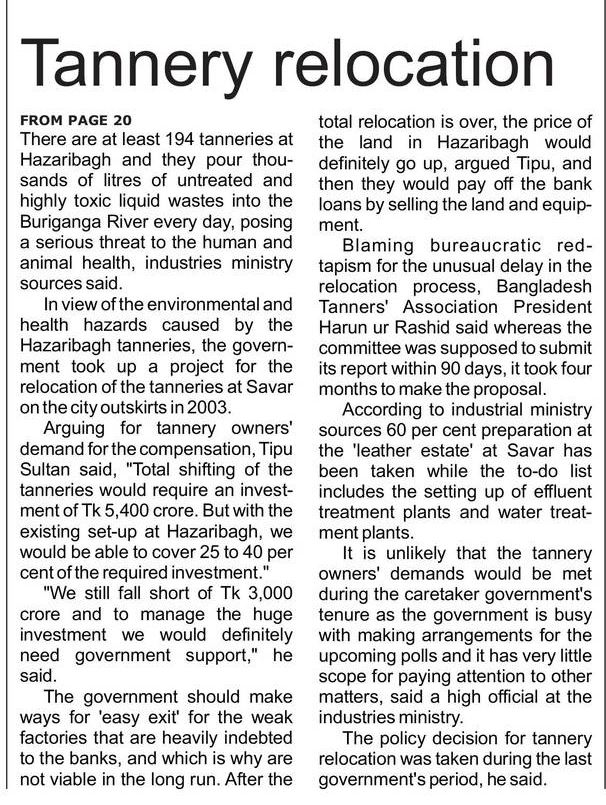 Tannery relocation

FROM PAGE 20

There are at least 194 tanneries at Hazaribagh and they pour thousands of litres of untreated and highly toxic liquid wastes into the Buriganga River every day, posing a serious threat to the human and animal health, industries ministry sources said.

In view of the environmental and health hazards caused by the Hazaribagh tanneries, the government took up a project for the relocation of the tanneries at Savar on the city outskirts in 2003.

Arguing for tannery owners' demand for the compensation, Tipu Sultan said, "Total shifting of the tanneries would require an investment of Tk 5,400 crore. But with the existing set-up at Hazaribagh, we would be able to cover 25 to 40 per cent of the required investment."

"We still fall short of Tk 3,000 crore and to manage the huge investment we would definitely need government support," he said.

The government should make ways for 'easy exit' for the weak factories that are heavily indebted to the banks, and which is why are not viable in the long run. After the total relocation is over, the price of the land in Hazaribagh would definitely go up, argued Tipu, and then they would pay off the bank loans by selling the land and equipment.

Blaming bureaucratic red-tapism for the unusual delay in the relocation process, Bangladesh Tanners' Association President Harun ur Rashid said whereas the committee was supposed to submit its report within 90 days, it took four months to make the proposal.

According to industrial ministry sources 60 per cent preparation at the 'leather estate' at Savar has been taken while the to-do list includes the setting up of effluent treatment plants and water treatment plants.

It is unlikely that the tannery owners' demands would be met during the caretaker government's tenure as the government is busy with making arrangements for the upcoming polls and it has very little scope for paying attention to other matters, said a high official at the industries ministry.

The policy decision for tannery relocation was taken during the last government's period, he said.